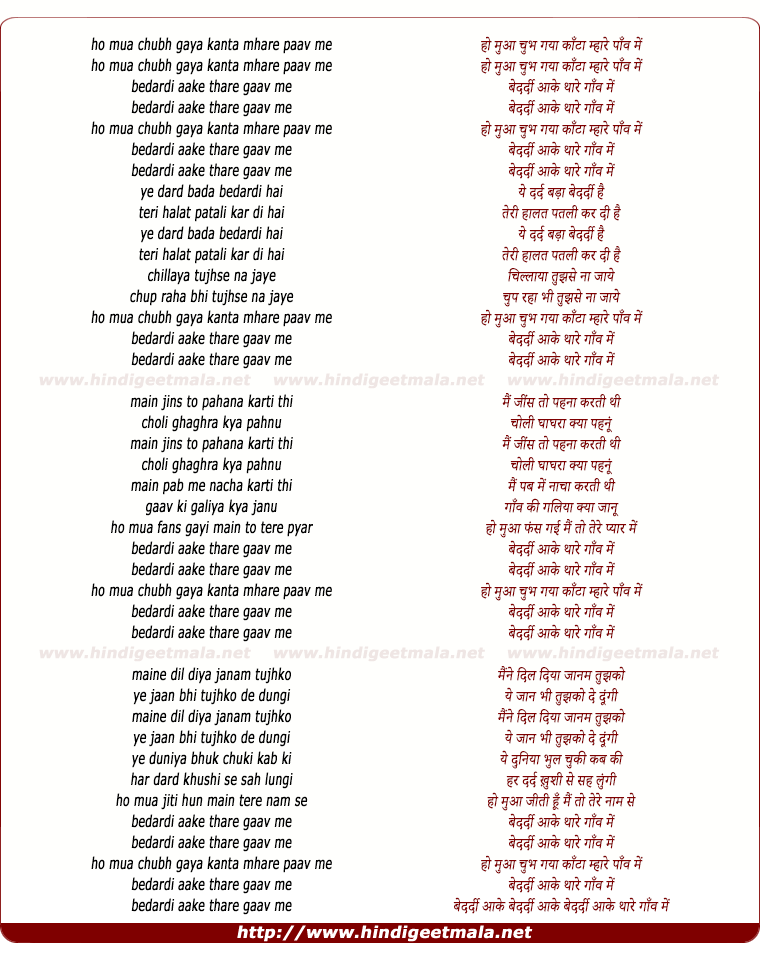 ho mua chubh gaya kanta mhare paav me
ho mua chubh gaya kanta mhare paav me
bedardi aake thare gaav me
bedardi aake thare gaav me
ho mua chubh gaya kanta mhare paav me
bedardi aake thare gaav me
bedardi aake thare gaav me
ye dard bada bedardi hai
teri halat patali kar di hai
ye dard bada bedardi hai
teri halat patali kar di hai
chillaya tujhse na jaye
chup raha bhi tujhse na jaye
ho mua chubh gaya kanta mhare paav me
bedardi aake thare gaav me
bedardi aake thare gaav me

www.hindigeetmala.net www.hindigeetmala.net www.hindigeetmala.net

main jins to pahana karti thi
choli ghaghra kya pahnu
main jins to pahana karti thi
choli ghaghra kya pahnu
main pab me nacha karti thi
gaav ki galiya kya janu
ho mua fans gayi main to tere pyar
bedardi aake thare gaav me
bedardi aake thare gaav me
ho mua chubh gaya kanta mhare paav me
bedardi aake thare gaav me
bedardi aake thare gaav me

www.hindigeetmala.net www.hindigeetmala.net www.hindigeetmala.net

maine dil diya janam tujhko
ye jaan bhi tujhko de dungi
maine dil diya janam tujhko
ye jaan bhi tujhko de dungi
ye duniya bhuk chuki kab ki
har dard khushi se sah lungi
ho mua jiti hun main tere nam se
bedardi aake thare gaav me
bedardi aake thare gaav me
ho mua chubh gaya kanta mhare paav me
bedardi aake thare gaav me
bedardi aake thare gaav me

हो मुआ चुभ गया काँटा म्हारे पाँव में
हो मुआ चुभ गया काँटा म्हारे पाँव में
बेदर्दी आके थारे गाँव में
बेदर्दी आके थारे गाँव में
हो मुआ चुभ गया काँटा म्हारे पाँव में
बेदर्दी आके थारे गाँव में
बेदर्दी आके थारे गाँव में
ये दर्द बड़ा बेदर्दी है
तेरी हालत पतली कर दी है
ये दर्द बड़ा बेदर्दी है
तेरी हालत पतली कर दी है
चिल्लाया तुझसे ना जाये
चुप रहा भी तुझसे ना जाये
हो मुआ चुभ गया काँटा म्हारे पाँव में
बेदर्दी आके थारे गाँव में
बेदर्दी आके थारे गाँव में

मैं जींस तो पहना करती थी
चोली घाघरा क्या पहनूं
मैं जींस तो पहना करती थी
चोली घाघरा क्या पहनूं
मैं पब में नाचा करती थी
गाँव की गलिया क्या जानू
हो मुआ फंस गई मैं तो तेरे प्यार में
बेदर्दी आके थारे गाँव में
बेदर्दी आके थारे गाँव में
हो मुआ चुभ गया काँटा म्हारे पाँव में
बेदर्दी आके थारे गाँव में
बेदर्दी आके थारे गाँव में

मैंने दिल दिया जानम तुझको
ये जान भी तुझको दे दूंगी
मैंने दिल दिया जानम तुझको
ये जान भी तुझको दे दूंगी
ये दुनिया भुल चुकी कब की
हर दर्द ख़ुशी से सह लुंगी
हो मुआ जीती हूँ मैं तो तेरे नाम से
बेदर्दी आके थारे गाँव में
बेदर्दी आके थारे गाँव में
हो मुआ चुभ गया काँटा म्हारे पाँव में
बेदर्दी आके थारे गाँव में
बेदर्दी आके बेदर्दी आके बेदर्दी आके थारे गाँव में

http://www.hindigeetmala.net